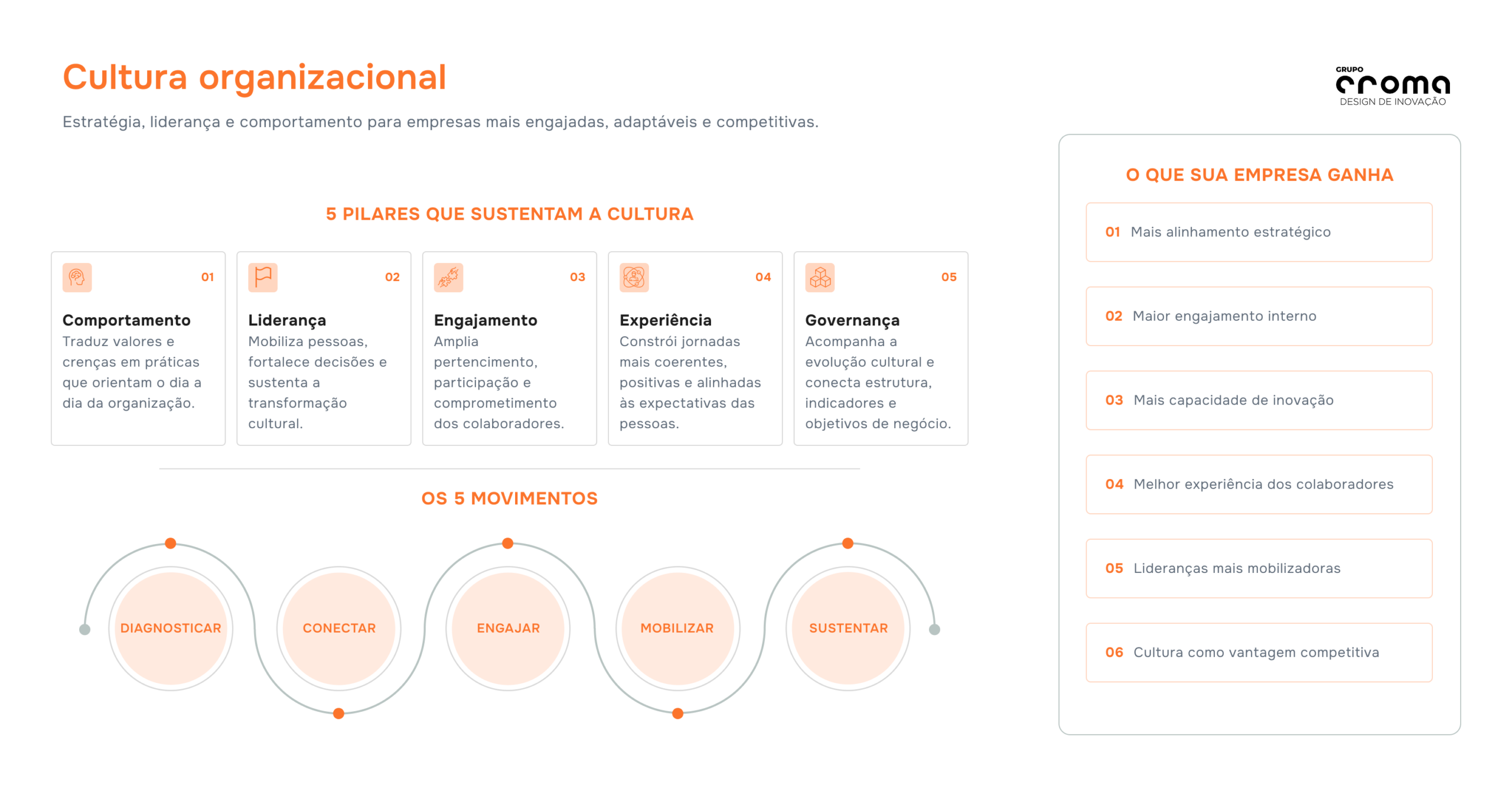 Cultura organizacional

Estratégia, liderança e comportamento para empresas mais engajadas, adaptáveis e competitivas.

GRUPO croma DESIGN DE INOVAÇÃO

5 PILARES QUE SUSTENTAM A CULTURA

01
Comportamento
Traduz valores e crenças em práticas que orientam o dia a dia da organização.

02
Liderança
Mobiliza pessoas, fortalece decisões e sustenta a transformação cultural.

03
Engajamento
Amplia pertencimento, participação e comprometimento dos colaboradores.

04
Experiência
Constrói jornadas mais coerentes, positivas e alinhadas às expectativas das pessoas.

05
Governança
Acompanha a evolução cultural e conecta estrutura, indicadores e objetivos de negócio.

OS 5 MOVIMENTOS

DIAGNOSTICAR
CONECTAR
ENGAJAR
MOBILIZAR
SUSTENTAR

O QUE SUA EMPRESA GANHA

01 Mais alinhamento estratégico

02 Maior engajamento interno

03 Mais capacidade de inovação

04 Melhor experiência dos colaboradores

05 Lideranças mais mobilizadoras

06 Cultura como vantagem competitiva